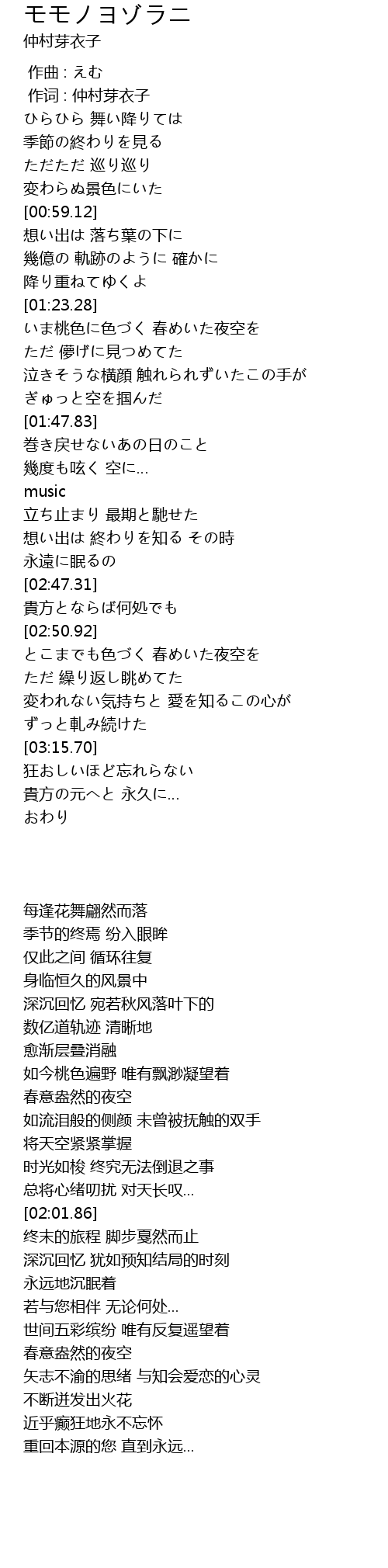 モモノヨゾラニ
仲村芽衣子

作曲 : えむ
作词 : 仲村芽衣子
ひらひら 舞い降りては
季節の終わりを見る
ただただ 巡り巡り
変わらぬ景色にいた
[00:59.12]
想い出は 落ち葉の下に
幾億の 軌跡のように 確かに
降り重ねてゆくよ
[01:23.28]
いま桃色に色づく 春めいた夜空を
ただ 儚げに見つめてた
泣きそうな横顔 触れられずいたこの手が
ぎゅっと空を掴んだ
[01:47.83]
巻き戻せないあの日のこと
幾度も呟く 空に…
music
立ち止まり 最期と馳せた
想い出は 終わりを知る その時
永遠に眠るの
[02:47.31]
貴方とならば何処でも
[02:50.92]
とこまでも色づく 春めいた夜空を
ただ 繰り返し眺めてた
変われない気持ちと 愛を知るこの心が
ずっと軋み続けた
[03:15.70]
狂おしいほど忘れらない
貴方の元へと 永久に…
おわり

每逢花舞翩然而落
季节的终焉 纷入眼眸
仅此之间 循环往复
身临恒久的风景中
深沉回忆 宛若秋风落叶下的
数亿道轨迹 清晰地
愈渐层叠消融
如今桃色遍野 唯有飘渺凝望着
春意盎然的夜空
如流泪般的侧颜 未曾被抚触的双手
将天空紧紧掌握
时光如梭 终究无法倒退之事
总将心绪叨扰 对天长叹…
[02:01.86]
终末的旅程 脚步戛然而止
深沉回忆 犹如预知结局的时刻
永远地沉眠着
若与您相伴 无论何处…
世间五彩缤纷 唯有反复遥望着
春意盎然的夜空
矢志不渝的思绪 与知会爱恋的心灵
不断迸发出火花
近乎癫狂地永不忘怀
重回本源的您 直到永远…